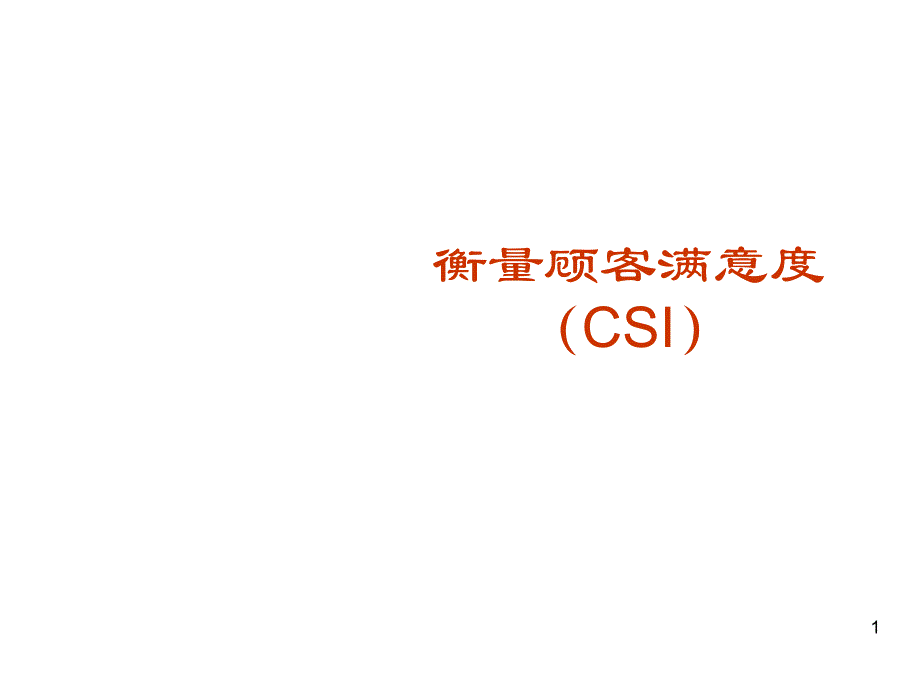 衡量顾客满意度
（CSI）

1